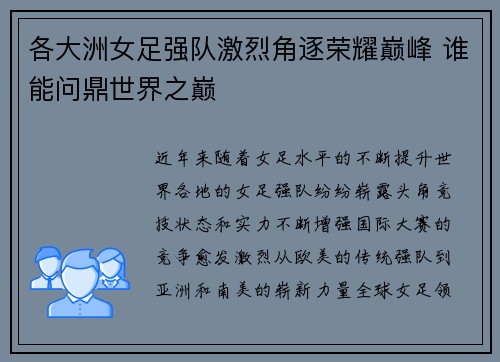 各大洲女足强队激烈角逐荣耀巅峰 谁能问鼎世界之巅

近年来随着女足水平的不断提升世界各地的女足强队纷纷崭露头角竞技状态和实力不断增强国际大赛的竞争愈发激烈从欧美的传统强队到亚洲和南美的崭新力量全球女足领